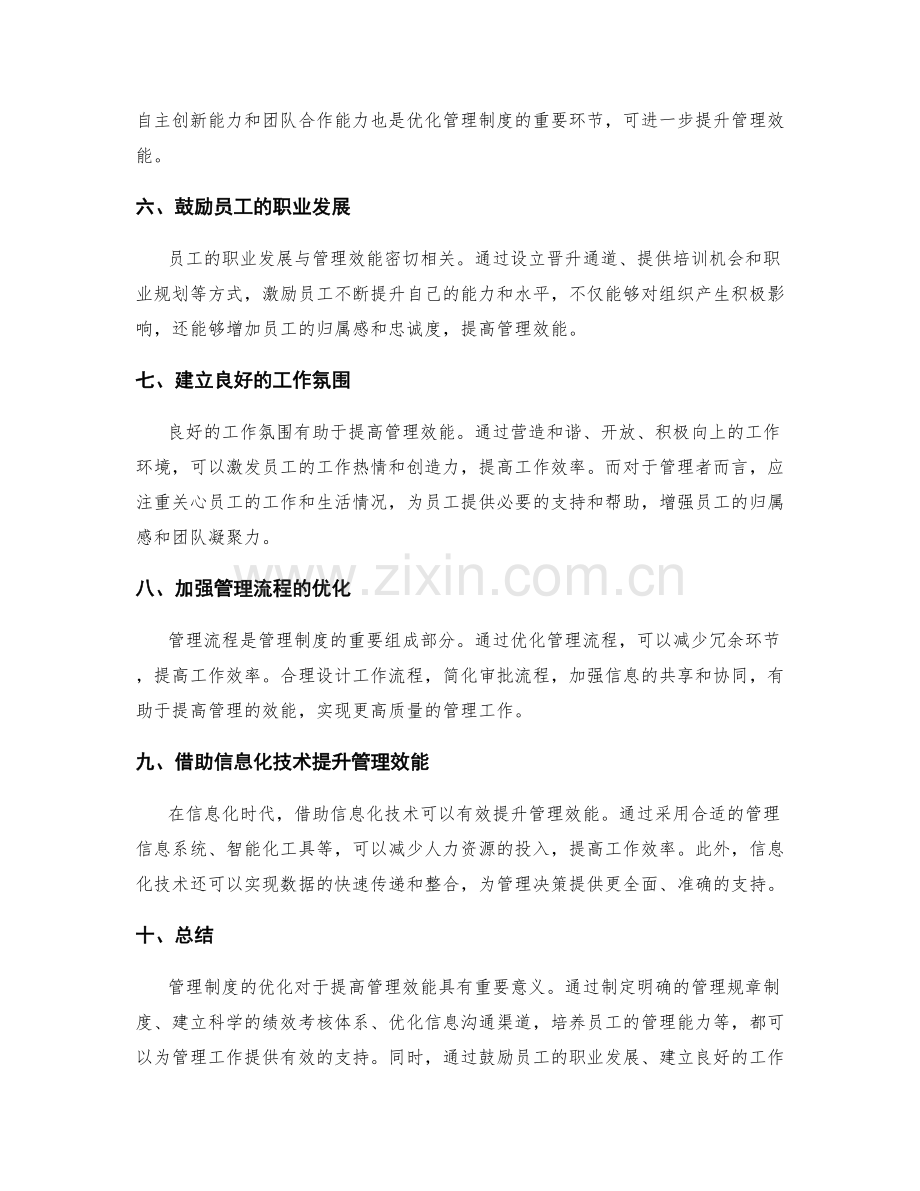 自主创新能力和团队合作能力也是优化管理制度的重要环节，可进一步提升管理效能。

六、鼓励员工的职业发展

员工的职业发展与管理效能密切相关。通过设立晋升通道、提供培训机会和职业规划等方式，激励员工不断提升自己的能力和水平，不仅能够对组织产生积极影响，还能够增加员工的归属感和忠诚度，提高管理效能。

七、建立良好的工作氛围

良好的工作氛围有助于提高管理效能。通过营造和谐、开放、积极向上的工作环境，可以激发员工的工作热情和创造力，提高工作效率。而对于管理者而言，应注重关心员工的工作和生活情况，为员工提供必要的支持和帮助，增强员工的归属感和团队凝聚力。

八、加强管理流程的优化

管理流程是管理制度的重要组成部分。通过优化管理流程，可以减少冗余环节，提高工作效率。合理设计工作流程，简化审批流程，加强信息的共享和协同，有助于提高管理的效能，实现更高质量的管理工作。

九、借助信息化技术提升管理效能

在信息化时代，借助信息化技术可以有效提升管理效能。通过采用合适的管理信息系统、智能化工具等，可以减少人力资源的投入，提高工作效率。此外，信息化技术还可以实现数据的快速传递和整合，为管理决策提供更全面、准确的支持。

十、总结

管理制度的优化对于提高管理效能具有重要意义。通过制定明确的管理规章制度、建立科学的绩效考核体系、优化信息沟通渠道，培养员工的管理能力等，都可以为管理工作提供有效的支持。同时，通过鼓励员工的职业发展、建立良好的工作

www.zixin.com.cn